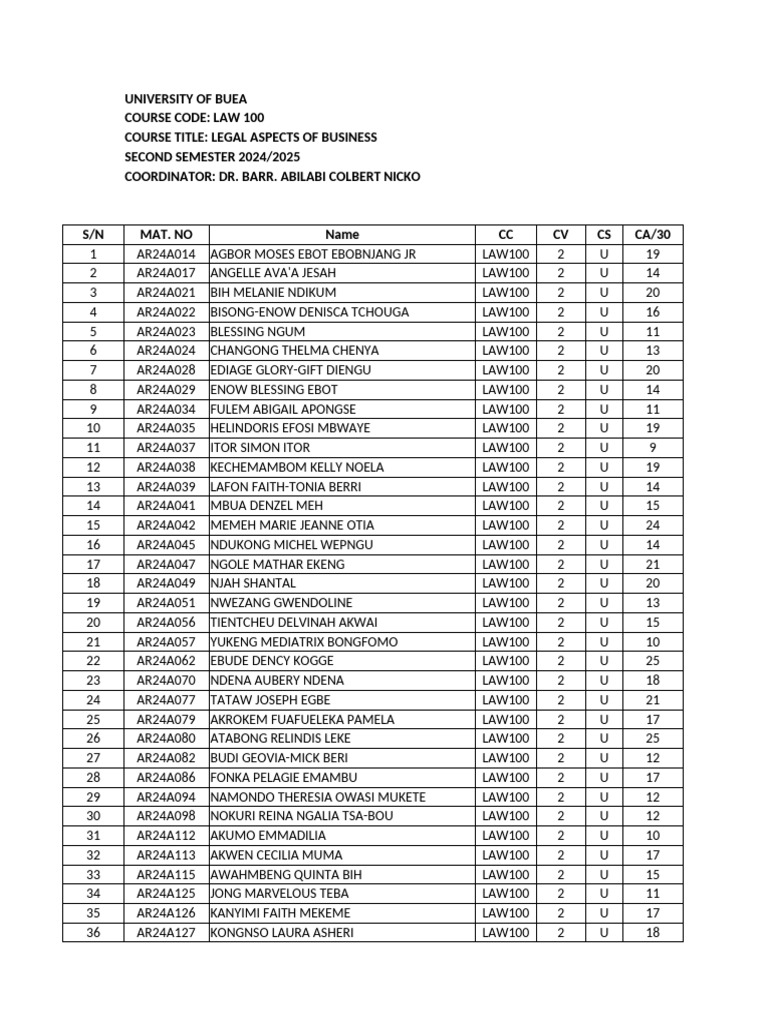 UNIVERSITY OF BUEA
COURSE CODE: LAW 100
COURSE TITLE: LEGAL ASPECTS OF BUSINESS
SECOND SEMESTER 2024/2025
COORDINATOR: DR. BARR. ABILABI COLBERT NICKO

| S/N | MAT. NO | Name | CC | CV | CS | CA/30 |
|---|---|---|---|---|---|---|
| 1 | AR24A014 | AGBOR MOSES EBOT EBOBNJANG JR | LAW100 | 2 | U | 19 |
| 2 | AR24A017 | ANGELLE AVA'A JESAH | LAW100 | 2 | U | 14 |
| 3 | AR24A021 | BIH MELANIE NDIKUM | LAW100 | 2 | U | 20 |
| 4 | AR24A022 | BISONG-ENOW DENISCA TCHOUGA | LAW100 | 2 | U | 16 |
| 5 | AR24A023 | BLESSING NGUM | LAW100 | 2 | U | 11 |
| 6 | AR24A024 | CHANGONG THELMA CHENYA | LAW100 | 2 | U | 13 |
| 7 | AR24A028 | EDIAGE GLORY-GIFT DIENGU | LAW100 | 2 | U | 20 |
| 8 | AR24A029 | ENOW BLESSING EBOT | LAW100 | 2 | U | 14 |
| 9 | AR24A034 | FULEM ABIGAIL APONGSE | LAW100 | 2 | U | 11 |
| 10 | AR24A035 | HELINDORIS EFOSI MBWAYE | LAW100 | 2 | U | 19 |
| 11 | AR24A037 | ITOR SIMON ITOR | LAW100 | 2 | U | 9 |
| 12 | AR24A038 | KECHEMAMBOM KELLY NOELA | LAW100 | 2 | U | 19 |
| 13 | AR24A039 | LAFON FAITH-TONIA BERRI | LAW100 | 2 | U | 14 |
| 14 | AR24A041 | MBUA DENZEL MEH | LAW100 | 2 | U | 15 |
| 15 | AR24A042 | MEMEH MARIE JEANNE OTIA | LAW100 | 2 | U | 24 |
| 16 | AR24A045 | NDUKONG MICHEL WEPNGU | LAW100 | 2 | U | 14 |
| 17 | AR24A047 | NGOLE MATHAR EKENG | LAW100 | 2 | U | 21 |
| 18 | AR24A049 | NJAH SHANTAL | LAW100 | 2 | U | 20 |
| 19 | AR24A051 | NWEZANG GWENDOLINE | LAW100 | 2 | U | 13 |
| 20 | AR24A056 | TIENTCHEU DELVINAH AKWAI | LAW100 | 2 | U | 15 |
| 21 | AR24A057 | YUKENG MEDIATRIX BONGFOMO | LAW100 | 2 | U | 10 |
| 22 | AR24A062 | EBUDE DENCY KOGGE | LAW100 | 2 | U | 25 |
| 23 | AR24A070 | NDENA AUBERY NDENA | LAW100 | 2 | U | 18 |
| 24 | AR24A077 | TATAW JOSEPH EGBE | LAW100 | 2 | U | 21 |
| 25 | AR24A079 | AKROKEM FUAFUELEKA PAMELA | LAW100 | 2 | U | 17 |
| 26 | AR24A080 | ATABONG RELINDIS LEKE | LAW100 | 2 | U | 25 |
| 27 | AR24A082 | BUDI GEOVIA-MICK BERI | LAW100 | 2 | U | 12 |
| 28 | AR24A086 | FONKA PELAGIE EMAMBU | LAW100 | 2 | U | 17 |
| 29 | AR24A094 | NAMONDO THERESIA OWASI MUKETE | LAW100 | 2 | U | 12 |
| 30 | AR24A098 | NOKURI REINA NGALIA TSA-BOU | LAW100 | 2 | U | 12 |
| 31 | AR24A112 | AKUMO EMMADILIA | LAW100 | 2 | U | 10 |
| 32 | AR24A113 | AKWEN CECILIA MUMA | LAW100 | 2 | U | 17 |
| 33 | AR24A115 | AWAHMBENG QUINTA BIH | LAW100 | 2 | U | 15 |
| 34 | AR24A125 | JONG MARVELOUS TEBA | LAW100 | 2 | U | 11 |
| 35 | AR24A126 | KANYIMI FAITH MEKEME | LAW100 | 2 | U | 17 |
| 36 | AR24A127 | KONGNSO LAURA ASHERI | LAW100 | 2 | U | 18 |